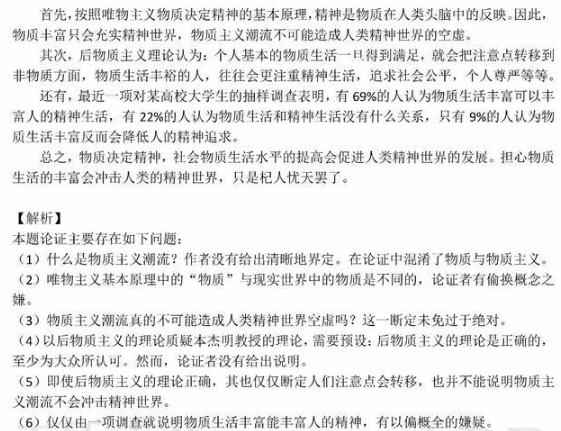 首先，按照唯物主义物质决定精神的基本原理，精神是物质在人类头脑中的反映。因此，物质丰富只会充实精神世界，物质主义潮流不可能造成人类精神世界的空虚。

其次，后物质主义理论认为：个人基本的物质生活一旦得到满足，就会把注意点转移到非物质方面，物质生活丰裕的人，往往会更注重精神生活，追求社会公平，个人尊严等等。

还有，最近一项对某高校大学生的抽样调查表明，有 69%的人认为物质生活丰富可以丰富人的精神生活，有 22%的人认为物质生活和精神生活没有什么关系，只有 9%的人认为物质生活丰富反而会降低人的精神追求。

总之，物质决定精神，社会物质生活水平的提高会促进人类精神世界的发展。担心物质生活的丰富会冲击人类的精神世界，只是杞人忧天罢了。

【解析】
本题论证主要存在如下问题：
（1）什么是物质主义潮流？作者没有给出清晰地界定。在论证中混淆了物质与物质主义。
（2）唯物主义基本原理中的“物质”与现实世界中的物质是不同的，论证者有偷换概念之嫌。
（3）物质主义潮流真的不可能造成人类精神世界空虚吗？这一断定未免过于绝对。
（4）以后物质主义的理论质疑本杰明教授的理论，需要预设：后物质主义的理论是正确的，至少为大众所认可。然而，论证者没有给出说明。
（5）即使后物质主义的理论正确，其也仅仅断定人们注意点会转移，也并不能说明物质主义潮流不会冲击精神世界。
（6）仅仅由一项调查就说明物质生活丰富能丰富人的精神，有以偏概全的嫌疑。